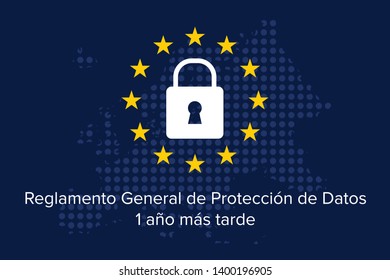 Reglamento General de Protección de Datos
1 año más tarde

shutterstock.com · 1400196905